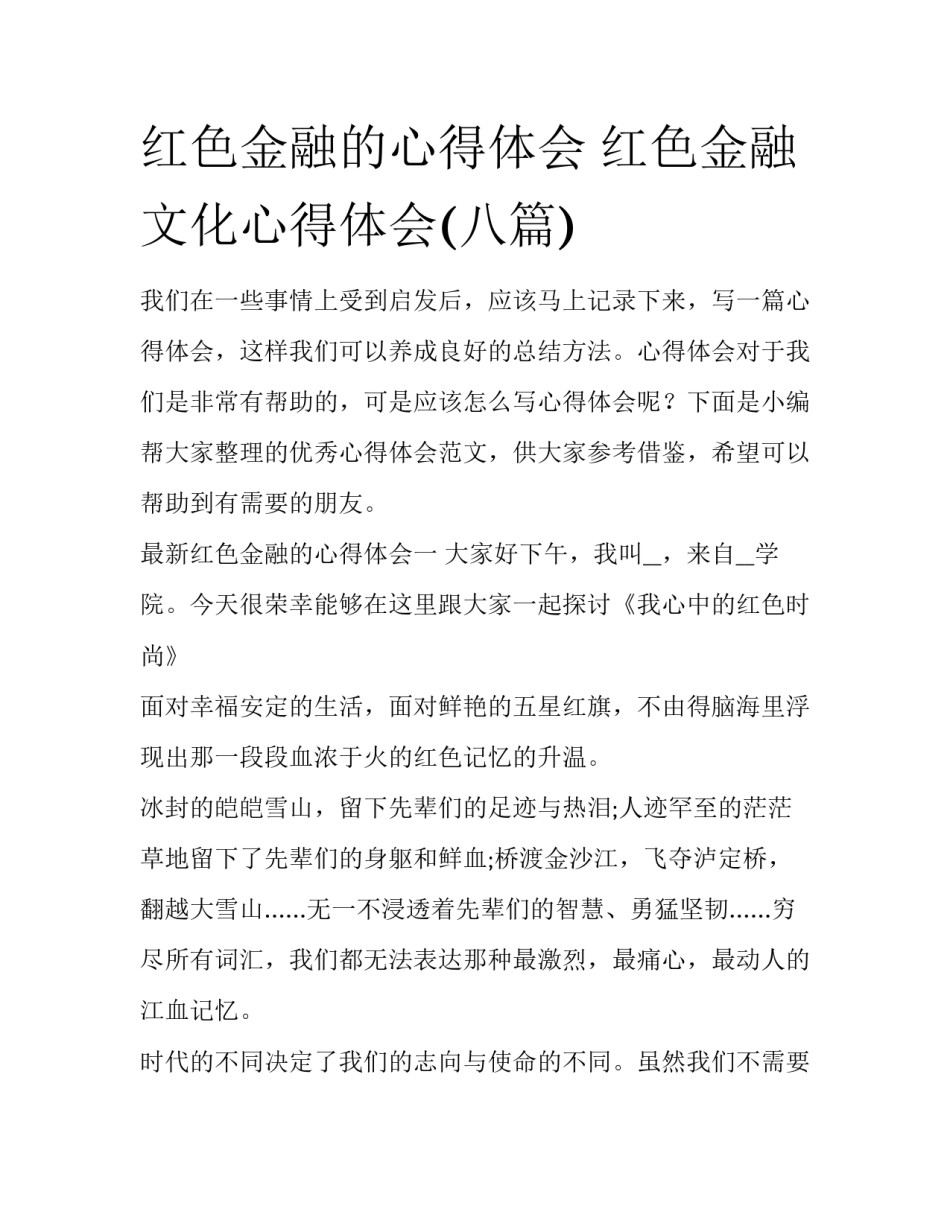 红色金融的心得体会 红色金融文化心得体会(八篇)

我们在一些事情上受到启发后，应该马上记录下来，写一篇心得体会，这样我们可以养成良好的总结方法。心得体会对于我们是非常有帮助的，可是应该怎么写心得体会呢？下面是小编帮大家整理的优秀心得体会范文，供大家参考借鉴，希望可以帮助到有需要的朋友。

最新红色金融的心得体会一 大家好下午，我叫_，来自_学院。今天很荣幸能够在这里跟大家一起探讨《我心中的红色时尚》

面对幸福安定的生活，面对鲜艳的五星红旗，不由得脑海里浮现出那一段段血浓于火的红色记忆的升温。

冰封的皑皑雪山，留下先辈们的足迹与热泪;人迹罕至的茫茫草地留下了先辈们的身躯和鲜血;桥渡金沙江，飞夺泸定桥，翻越大雪山......无一不浸透着先辈们的智慧、勇猛坚韧......穷尽所有词汇，我们都无法表达那种最激烈，最痛心，最动人的江血记忆。

时代的不同决定了我们的志向与使命的不同。虽然我们不需要